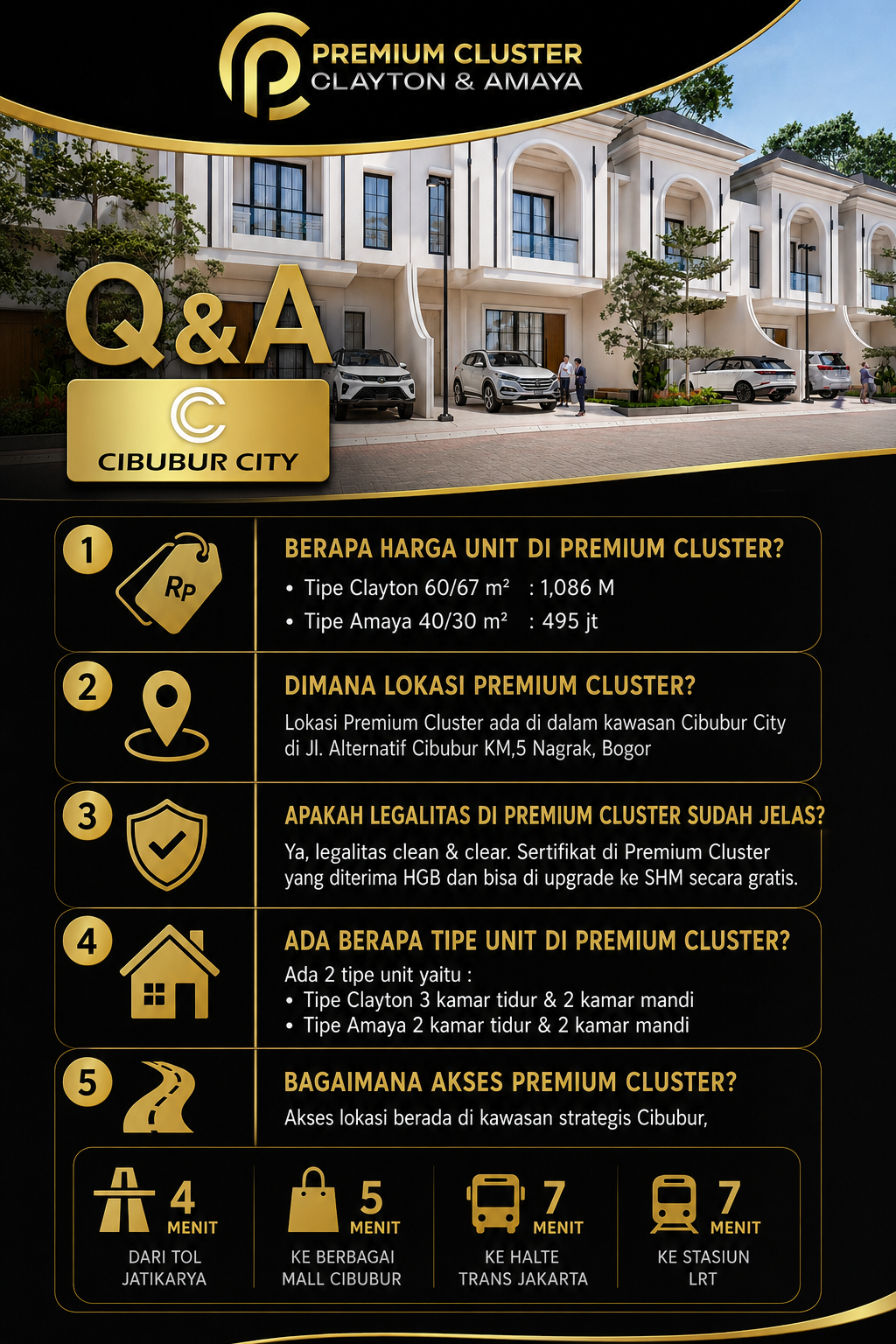 PREMIUM CLUSTER
CLAYTON & AMAYA

Q&A

CIBUBUR CITY

1
Rp
BERAPA HARGA UNIT DI PREMIUM CLUSTER?
• Tipe Clayton 60/67 m² : 1,086 M
• Tipe Amaya 40/30 m² : 495 jt

2
DIMANA LOKASI PREMIUM CLUSTER?
Lokasi Premium Cluster ada di dalam kawasan Cibubur City di Jl. Alternatif Cibubur KM,5 Nagrak, Bogor

3
APAKAH LEGALITAS DI PREMIUM CLUSTER SUDAH JELAS?
Ya, legalitas clean & clear. Sertifikat di Premium Cluster yang diterima HGB dan bisa di upgrade ke SHM secara gratis.

4
ADA BERAPA TIPE UNIT DI PREMIUM CLUSTER?
Ada 2 tipe unit yaitu :
• Tipe Clayton 3 kamar tidur & 2 kamar mandi
• Tipe Amaya 2 kamar tidur & 2 kamar mandi

5
BAGAIMANA AKSES PREMIUM CLUSTER?
Akses lokasi berada di kawasan strategis Cibubur,

4 MENIT
DARI TOL JATIKARYA

5 MENIT
KE BERBAGAI MALL CIBUBUR

7 MENIT
KE HALTE TRANS JAKARTA

7 MENIT
KE STASIUN LRT